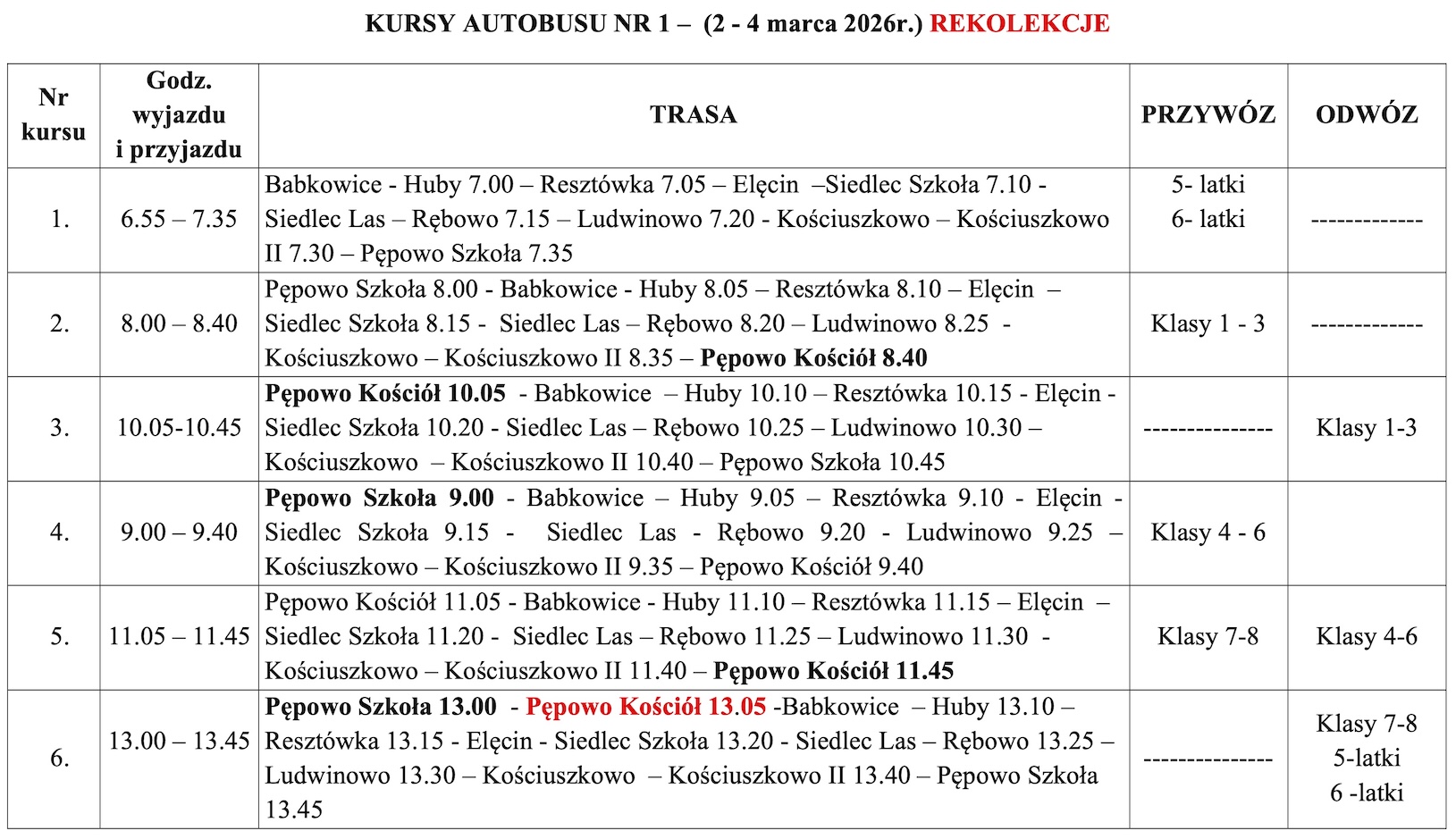 KURSY AUTOBUSU NR 1 – (2 - 4 marca 2026r.) REKOLEKCJE

| Nr kursu | Godz. wyjazdu i przyjazdu | TRASA | PRZYWÓZ | ODWÓZ |
|---|---|---|---|---|
| 1. | 6.55 – 7.35 | Babkowice - Huby 7.00 – Resztówka 7.05 – Elęcin –Siedlec Szkoła 7.10 - Siedlec Las – Rębowo 7.15 – Ludwinowo 7.20 - Kościuszkowo – Kościuszkowo II 7.30 – Pępowo Szkoła 7.35 | 5- latki 6- latki | ------------- |
| 2. | 8.00 – 8.40 | Pępowo Szkoła 8.00 - Babkowice - Huby 8.05 – Resztówka 8.10 – Elęcin – Siedlec Szkoła 8.15 - Siedlec Las – Rębowo 8.20 – Ludwinowo 8.25 - Kościuszkowo – Kościuszkowo II 8.35 – Pępowo Kościół 8.40 | Klasy 1 - 3 | ------------- |
| 3. | 10.05-10.45 | Pępowo Kościół 10.05 - Babkowice – Huby 10.10 – Resztówka 10.15 - Elęcin - Siedlec Szkoła 10.20 - Siedlec Las – Rębowo 10.25 – Ludwinowo 10.30 – Kościuszkowo – Kościuszkowo II 10.40 – Pępowo Szkoła 10.45 | --------------- | Klasy 1-3 |
| 4. | 9.00 – 9.40 | Pępowo Szkoła 9.00 - Babkowice – Huby 9.05 – Resztówka 9.10 - Elęcin - Siedlec Szkoła 9.15 - Siedlec Las - Rębowo 9.20 - Ludwinowo 9.25 – Kościuszkowo – Kościuszkowo II 9.35 – Pępowo Kościół 9.40 | Klasy 4 - 6 | |
| 5. | 11.05 – 11.45 | Pępowo Kościół 11.05 - Babkowice - Huby 11.10 – Resztówka 11.15 – Elęcin – Siedlec Szkoła 11.20 - Siedlec Las – Rębowo 11.25 – Ludwinowo 11.30 - Kościuszkowo – Kościuszkowo II 11.40 – Pępowo Kościół 11.45 | Klasy 7-8 | Klasy 4-6 |
| 6. | 13.00 – 13.45 | Pępowo Szkoła 13.00 - Pępowo Kościół 13.05 -Babkowice – Huby 13.10 – Resztówka 13.15 - Elęcin - Siedlec Szkoła 13.20 - Siedlec Las – Rębowo 13.25 – Ludwinowo 13.30 – Kościuszkowo – Kościuszkowo II 13.40 – Pępowo Szkoła 13.45 | --------------- | Klasy 7-8 5-latki 6 -latki |